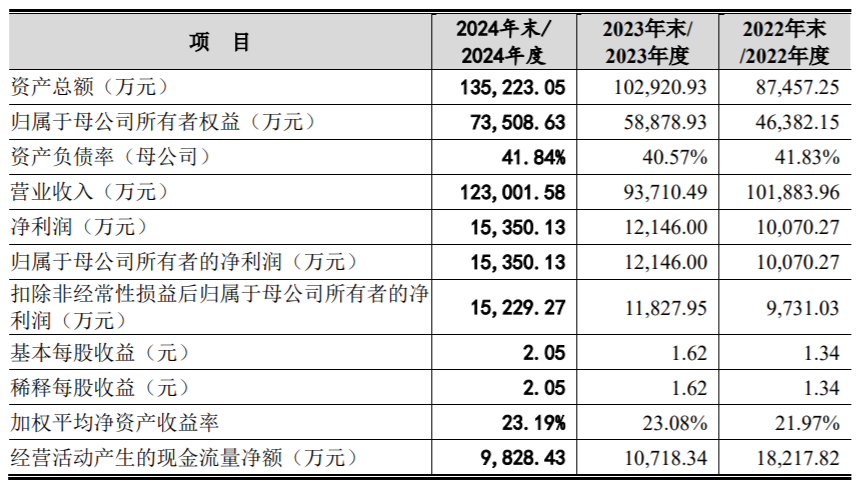 | 项　目 | 2024年末/2024年度 | 2023年末/2023年度 | 2022年末/2022年度 |
|---|---|---|---|
| 资产总额（万元） | 135,223.05 | 102,920.93 | 87,457.25 |
| 归属于母公司所有者权益（万元） | 73,508.63 | 58,878.93 | 46,382.15 |
| 资产负债率（母公司） | 41.84% | 40.57% | 41.83% |
| 营业收入（万元） | 123,001.58 | 93,710.49 | 101,883.96 |
| 净利润（万元） | 15,350.13 | 12,146.00 | 10,070.27 |
| 归属于母公司所有者的净利润（万元） | 15,350.13 | 12,146.00 | 10,070.27 |
| 扣除非经常性损益后归属于母公司所有者的净利润（万元） | 15,229.27 | 11,827.95 | 9,731.03 |
| 基本每股收益（元） | 2.05 | 1.62 | 1.34 |
| 稀释每股收益（元） | 2.05 | 1.62 | 1.34 |
| 加权平均净资产收益率 | 23.19% | 23.08% | 21.97% |
| 经营活动产生的现金流量净额（万元） | 9,828.43 | 10,718.34 | 18,217.82 |